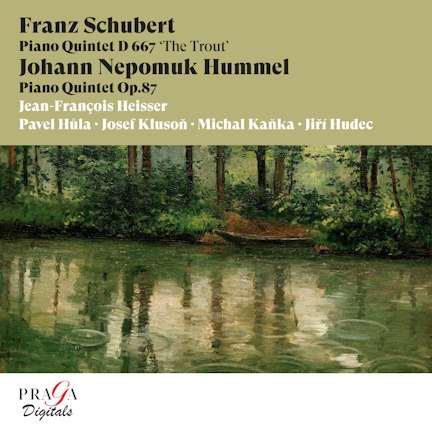 Franz Schubert
Piano Quintet D 667 'The Trout'

Johann Nepomuk Hummel
Piano Quintet Op.87

Jean-François Heisser
Pavel Hůla · Josef Klusoň · Michal Kaňka · Jiří Hudec

PRAGA
Digitals